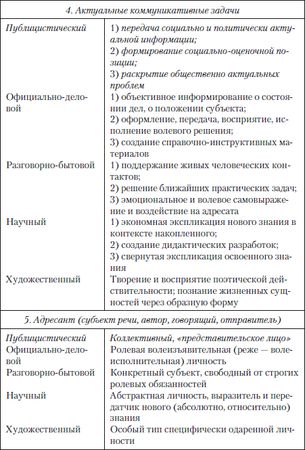 | 4. Актуальные коммуникативные задачи | |
|---|---|
| Публицистический | 1) передача социально и политически актуальной информации; 2) формирование социально-оценочной позиции; 3) раскрытие общественно актуальных проблем |
| Официально-деловой | 1) объективное информирование о состоянии дел, о положении субъекта; 2) оформление, передача, восприятие, исполнение волевого решения; 3) создание справочно-инструктивных материалов |
| Разговорно-бытовой | 1) поддержание живых человеческих контактов; 2) решение ближайших практических задач; 3) эмоциональное и волевое самовыражение и воздействие на адресата |
| Научный | 1) экономная экспликация нового знания в контексте накопленного; 2) создание дидактических разработок; 3) свернутая экспликация освоенного знания |
| Художественный | Творение и восприятие поэтической действительности; познание жизненных сущностей через образную форму |

| 5. Адресант (субъект речи, автор, говорящий, отправитель) | |
|---|---|
| Публицистический | Коллективный, «представительское лицо» |
| Официально-деловой | Ролевая волеизъявительная (реже — волеисполнительная) личность |
| Разговорно-бытовой | Конкретный субъект, свободный от строгих ролевых обязанностей |
| Научный | Абстрактная личность, выразитель и передатчик нового (абсолютно, относительно) знания |
| Художественный | Особый тип специфически одаренной личности |